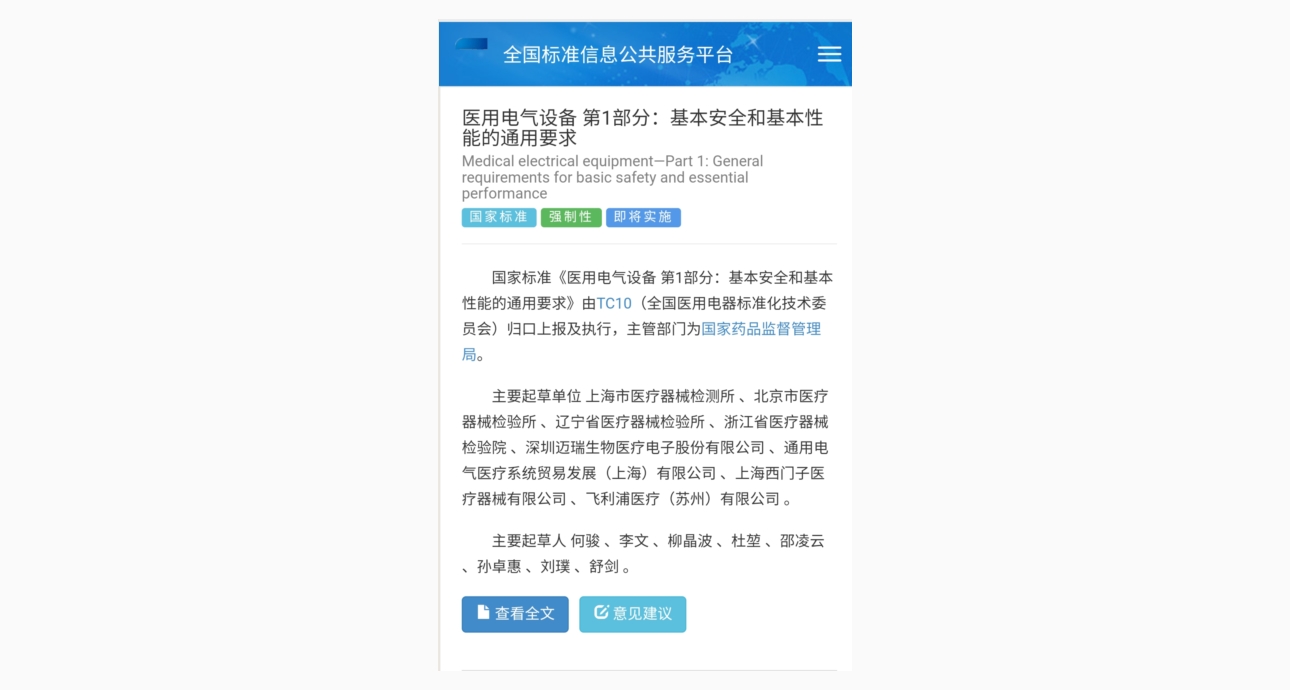 全国标准信息公共服务平台

医用电气设备 第1部分：基本安全和基本性能的通用要求

Medical electrical equipment—Part 1: General requirements for basic safety and essential performance

国家标准 强制性 即将实施

国家标准《医用电气设备 第1部分：基本安全和基本性能的通用要求》由TC10（全国医用电器标准化技术委员会）归口上报及执行，主管部门为国家药品监督管理局。

主要起草单位 上海市医疗器械检测所 、北京市医疗器械检验所 、辽宁省医疗器械检验所 、浙江省医疗器械检验院 、深圳迈瑞生物医疗电子股份有限公司 、通用电气医疗系统贸易发展（上海）有限公司 、上海西门子医疗器械有限公司 、飞利浦医疗（苏州）有限公司 。

主要起草人 何骏 、李文 、柳晶波 、杜堃 、邵凌云 、孙卓惠 、刘璞 、舒剑 。

查看全文 意见建议